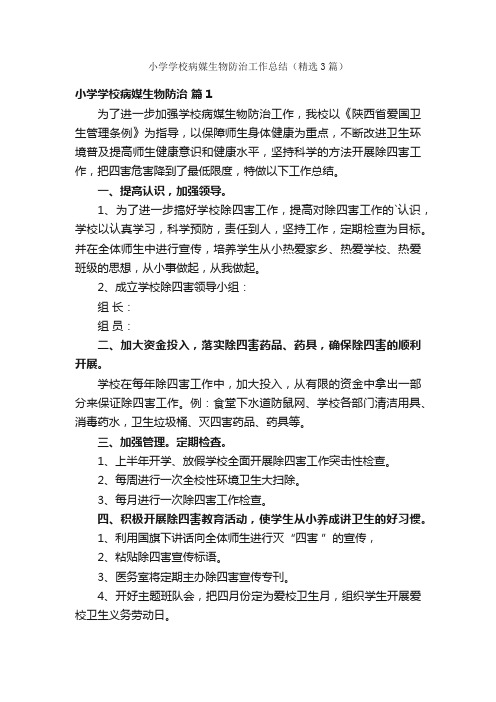 小学学校病媒生物防治工作总结（精选3篇）

小学学校病媒生物防治 篇1

为了进一步加强学校病媒生物防治工作，我校以《陕西省爱国卫生管理条例》为指导，以保障师生身体健康为重点，不断改进卫生环境普及提高师生健康意识和健康水平，坚持科学的方法开展除四害工作，把四害危害降到了最低限度，特做以下工作总结。

一、提高认识，加强领导。

1、为了进一步搞好学校除四害工作，提高对除四害工作的`认识，学校以认真学习，科学预防，责任到人，坚持工作，定期检查为目标。并在全体师生中进行宣传，培养学生从小热爱家乡、热爱学校、热爱班级的思想，从小事做起，从我做起。

2、成立学校除四害领导小组：

组 长：

组 员：

二、加大资金投入，落实除四害药品、药具，确保除四害的顺利开展。

学校在每年除四害工作中，加大投入，从有限的资金中拿出一部分来保证除四害工作。例：食堂下水道防鼠网、学校各部门清洁用具、消毒药水，卫生垃圾桶、灭四害药品、药具等。

三、加强管理。定期检查。

1、上半年开学、放假学校全面开展除四害工作突击性检查。

2、每周进行一次全校性环境卫生大扫除。

3、每月进行一次除四害工作检查。

四、积极开展除四害教育活动，使学生从小养成讲卫生的好习惯。

1、利用国旗下讲话向全体师生进行灭“四害”的宣传，

2、粘贴除四害宣传标语。

3、医务室将定期主办除四害宣传专刊。

4、开好主题班队会，把四月份定为爱校卫生月，组织学生开展爱校卫生义务劳动日。